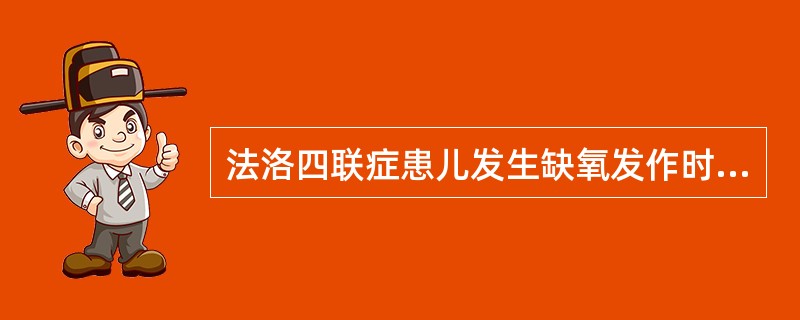 法洛四联症患儿发生缺氧发作时...